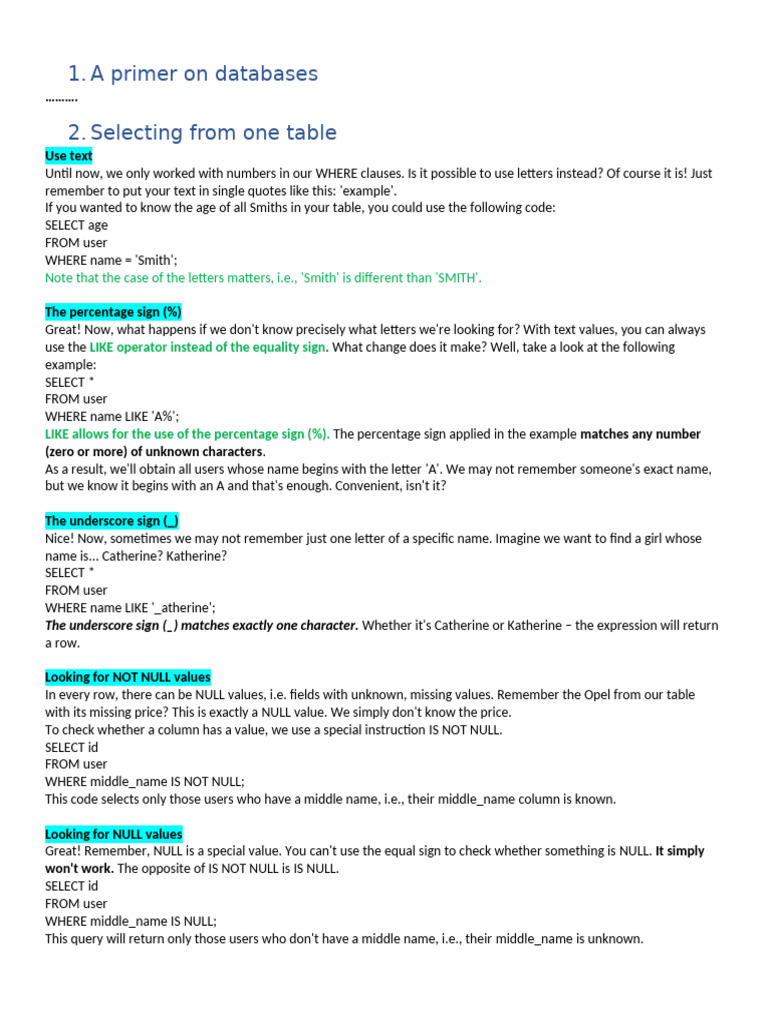 1. A primer on databases

……….

2. Selecting from one table

Use text

Until now, we only worked with numbers in our WHERE clauses. Is it possible to use letters instead? Of course it is! Just remember to put your text in single quotes like this: 'example'.

If you wanted to know the age of all Smiths in your table, you could use the following code:

SELECT age
FROM user
WHERE name = 'Smith';

Note that the case of the letters matters, i.e., 'Smith' is different than 'SMITH'.

The percentage sign (%)

Great! Now, what happens if we don't know precisely what letters we're looking for? With text values, you can always use the LIKE operator instead of the equality sign. What change does it make? Well, take a look at the following example:

SELECT *
FROM user
WHERE name LIKE 'A%';

LIKE allows for the use of the percentage sign (%). The percentage sign applied in the example matches any number (zero or more) of unknown characters.

As a result, we'll obtain all users whose name begins with the letter 'A'. We may not remember someone's exact name, but we know it begins with an A and that's enough. Convenient, isn't it?

The underscore sign (_)

Nice! Now, sometimes we may not remember just one letter of a specific name. Imagine we want to find a girl whose name is... Catherine? Katherine?

SELECT *
FROM user
WHERE name LIKE '_atherine';

The underscore sign (_) matches exactly one character. Whether it's Catherine or Katherine – the expression will return a row.

Looking for NOT NULL values

In every row, there can be NULL values, i.e. fields with unknown, missing values. Remember the Opel from our table with its missing price? This is exactly a NULL value. We simply don't know the price.

To check whether a column has a value, we use a special instruction IS NOT NULL.

SELECT id
FROM user
WHERE middle_name IS NOT NULL;

This code selects only those users who have a middle name, i.e., their middle_name column is known.

Looking for NULL values

Great! Remember, NULL is a special value. You can't use the equal sign to check whether something is NULL. It simply won't work. The opposite of IS NOT NULL is IS NULL.

SELECT id
FROM user
WHERE middle_name IS NULL;

This query will return only those users who don't have a middle name, i.e., their middle_name is unknown.